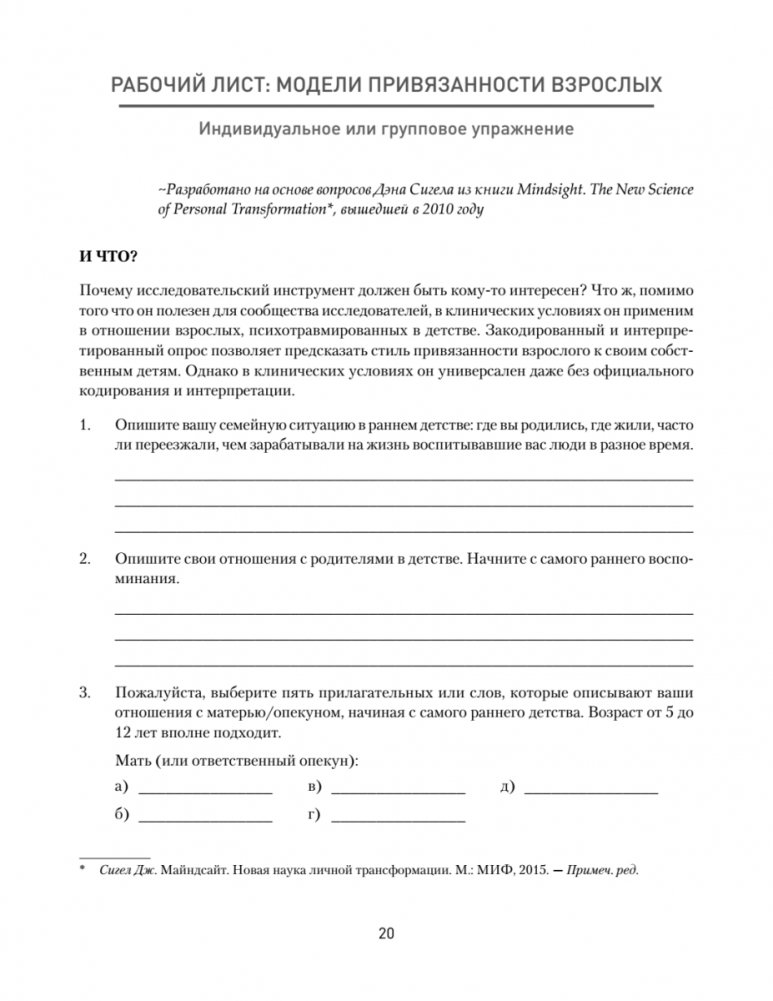 РАБОЧИЙ ЛИСТ: МОДЕЛИ ПРИВЯЗАННОСТИ ВЗРОСЛЫХ

Индивидуальное или групповое упражнение

~Разработано на основе вопросов Дэна Сигела из книги Mindsight. The New Science of Personal Transformation*, вышедшей в 2010 году

И ЧТО?

Почему исследовательский инструмент должен быть кому-то интересен? Что ж, помимо того что он полезен для сообщества исследователей, в клинических условиях он применим в отношении взрослых, психотравмированных в детстве. Закодированный и интерпретированный опрос позволяет предсказать стиль привязанности взрослого к своим собственным детям. Однако в клинических условиях он универсален даже без официального кодирования и интерпретации.

1. Опишите вашу семейную ситуацию в раннем детстве: где вы родились, где жили, часто ли переезжали, чем зарабатывали на жизнь воспитывавшие вас люди в разное время.

2. Опишите свои отношения с родителями в детстве. Начните с самого раннего воспоминания.

3. Пожалуйста, выберите пять прилагательных или слов, которые описывают ваши отношения с матерью/опекуном, начиная с самого раннего детства. Возраст от 5 до 12 лет вполне подходит.

Мать (или ответственный опекун):

а) ________ в) ________ д) ________

б) ________ г) ________

* Сигел Дж. Майндсайт. Новая наука личной трансформации. М.: МИФ, 2015. — Примеч. ред.

20